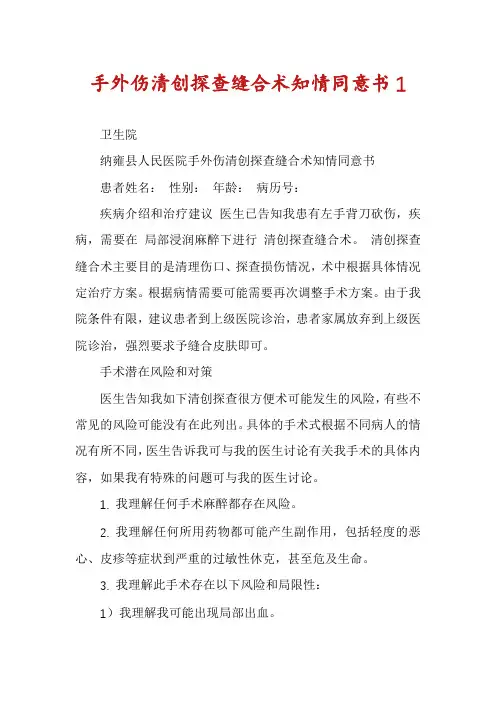 手外伤清创探查缝合术知情同意书 1

卫生院

纳雍县人民医院手外伤清创探查缝合术知情同意书

患者姓名： 性别： 年龄： 病历号：

疾病介绍和治疗建议 医生已告知我患有左手背刀砍伤，疾病，需要在 局部浸润麻醉下进行 清创探查缝合术。 清创探查缝合术主要目的是清理伤口、探查损伤情况，术中根据具体情况定治疗方案。根据病情需要可能需要再次调整手术方案。由于我院条件有限，建议患者到上级医院诊治，患者家属放弃到上级医院诊治，强烈要求予缝合皮肤即可。

手术潜在风险和对策

医生告知我如下清创探查很方便术可能发生的风险，有些不常见的风险可能没有在此列出。具体的手术式根据不同病人的情况有所不同，医生告诉我可与我的医生讨论有关我手术的具体内容，如果我有特殊的问题可与我的医生讨论。

1. 我理解任何手术麻醉都存在风险。

2. 我理解任何所用药物都可能产生副作用，包括轻度的恶心、皮疹等症状到严重的过敏性休克，甚至危及生命。

3. 我理解此手术存在以下风险和局限性：

1）我理解我可能出现局部出血。